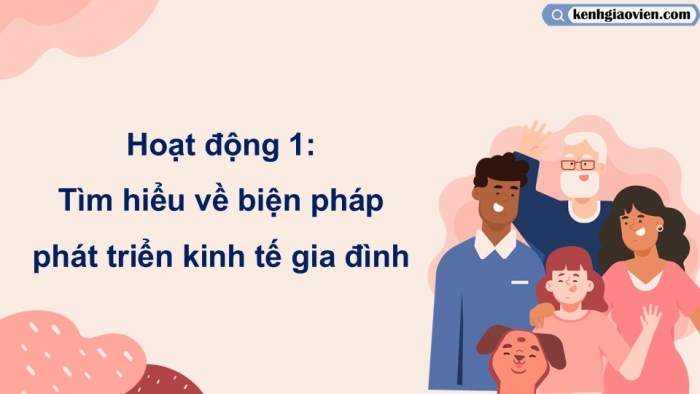 kenhgiaovien.com

Hoạt động 1:
Tìm hiểu về biện pháp
phát triển kinh tế gia đình